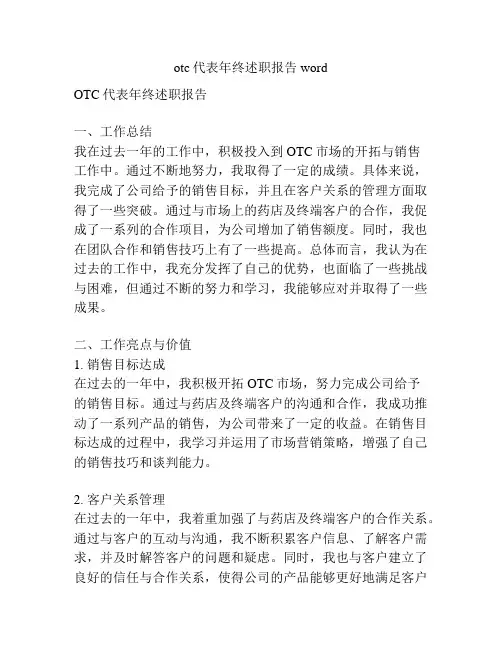 otc 代表年终述职报告 word

OTC 代表年终述职报告

一、工作总结
我在过去一年的工作中，积极投入到 OTC 市场的开拓与销售工作中。通过不断地努力，我取得了一定的成绩。具体来说，我完成了公司给予的销售目标，并且在客户关系的管理方面取得了一些突破。通过与市场上的药店及终端客户的合作，我促成了一系列的合作项目，为公司增加了销售额度。同时，我也在团队合作和销售技巧上有了一些提高。总体而言，我认为在过去的工作中，我充分发挥了自己的优势，也面临了一些挑战与困难，但通过不断的努力和学习，我能够应对并取得了一些成果。

二、工作亮点与价值
1. 销售目标达成
在过去的一年中，我积极开拓 OTC 市场，努力完成公司给予的销售目标。通过与药店及终端客户的沟通和合作，我成功推动了一系列产品的销售，为公司带来了一定的收益。在销售目标达成的过程中，我学习并运用了市场营销策略，增强了自己的销售技巧和谈判能力。

2. 客户关系管理
在过去的一年中，我着重加强了与药店及终端客户的合作关系。通过与客户的互动与沟通，我不断积累客户信息、了解客户需求，并及时解答客户的问题和疑虑。同时，我也与客户建立了良好的信任与合作关系，使得公司的产品能够更好地满足客户